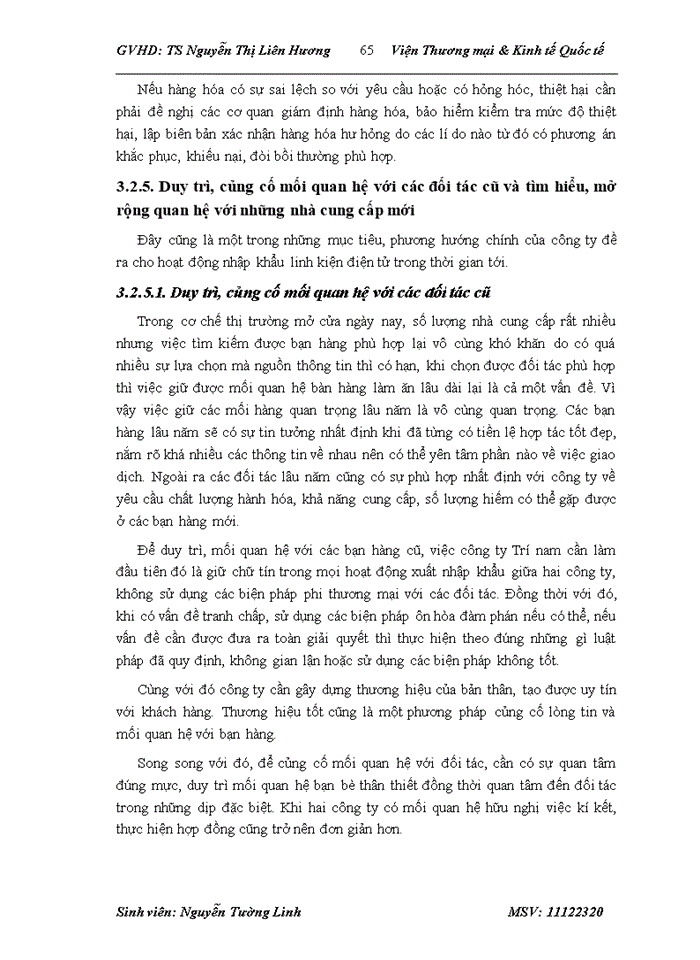 GVHD: TS Nguyễn Thị Liên Hương 65 Viện Thương mại & Kinh tế Quốc tế

Nếu hàng hóa có sự sai lệch so với yêu cầu hoặc có hỏng hóc, thiệt hại cần phải đề nghị các cơ quan giám định hàng hóa, bảo hiểm kiểm tra mức độ thiệt hại, lập biên bản xác nhận hàng hóa hư hỏng do các lí do nào từ đó có phương án khắc phục, khiếu nại, đòi bồi thường phù hợp.

3.2.5. Duy trì, củng cố mối quan hệ với các đối tác cũ và tìm hiểu, mở rộng quan hệ với những nhà cung cấp mới

Đây cũng là một trong những mục tiêu, phương hướng chính của công ty đề ra cho hoạt động nhập khẩu linh kiện điện tử trong thời gian tới.

3.2.5.1. Duy trì, củng cố mối quan hệ với các đối tác cũ

Trong cơ chế thị trường mở cửa ngày nay, số lượng nhà cung cấp rất nhiều nhưng việc tìm kiếm được bạn hàng phù hợp lại vô cùng khó khăn do có quá nhiều sự lựa chọn mà nguồn thông tin thì có hạn, khi chọn được đối tác phù hợp thì việc giữ được mối quan hệ bàn hàng làm ăn lâu dài lại là cả một vấn đề. Vì vậy việc giữ các mối hàng quan trọng lâu năm là vô cùng quan trọng. Các bạn hàng lâu năm sẽ có sự tin tưởng nhất định khi đã từng có tiền lệ hợp tác tốt đẹp, nắm rõ khá nhiều các thông tin về nhau nên có thể yên tâm phần nào về việc giao dịch. Ngoài ra các đối tác lâu năm cũng có sự phù hợp nhất định với công ty về yêu cầu chất lượng hành hóa, khả năng cung cấp, số lượng hiếm có thể gặp được ở các bạn hàng mới.

Để duy trì, mối quan hệ với các bạn hàng cũ, việc công ty Trí nam cần làm đầu tiên đó là giữ chữ tín trong mọi hoạt động xuất nhập khẩu giữa hai công ty, không sử dụng các biện pháp phi thương mại với các đối tác. Đồng thời với đó, khi có vấn đề tranh chấp, sử dụng các biện pháp ôn hòa đàm phán nếu có thể, nếu vấn đề cần được đưa ra toàn giải quyết thì thực hiện theo đúng những gì luật pháp đã quy định, không gian lận hoặc sử dụng các biện pháp không tốt.

Cùng với đó công ty cần gây dựng thương hiệu của bản thân, tạo được uy tín với khách hàng. Thương hiệu tốt cũng là một phương pháp củng cố lòng tin và mối quan hệ với bạn hàng.

Song song với đó, để củng cố mối quan hệ với đối tác, cần có sự quan tâm đúng mực, duy trì mối quan hệ bạn bè thân thiết đồng thời quan tâm đến đối tác trong những dịp đặc biệt. Khi hai công ty có mối quan hệ hữu nghị việc kí kết, thực hiện hợp đồng cũng trở nên đơn giản hơn.

Sinh viên: Nguyễn Tường Linh MSV: 11122320